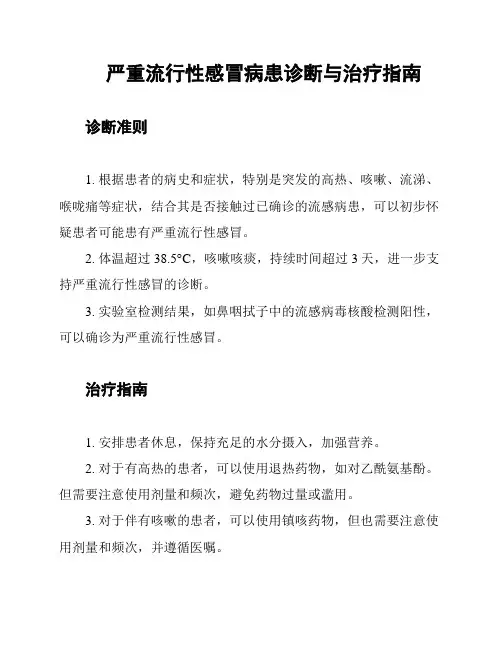 严重流行性感冒病患诊断与治疗指南

诊断准则

1. 根据患者的病史和症状，特别是突发的高热、咳嗽、流涕、喉咙痛等症状，结合其是否接触过已确诊的流感病患，可以初步怀疑患者可能患有严重流行性感冒。

2. 体温超过 38.5°C，咳嗽咳痰，持续时间超过 3 天，进一步支持严重流行性感冒的诊断。

3. 实验室检测结果，如鼻咽拭子中的流感病毒核酸检测阳性，可以确诊为严重流行性感冒。

治疗指南

1. 安排患者休息，保持充足的水分摄入，加强营养。

2. 对于有高热的患者，可以使用退热药物，如对乙酰氨基酚。但需要注意使用剂量和频次，避免药物过量或滥用。

3. 对于伴有咳嗽的患者，可以使用镇咳药物，但也需要注意使用剂量和频次，并遵循医嘱。